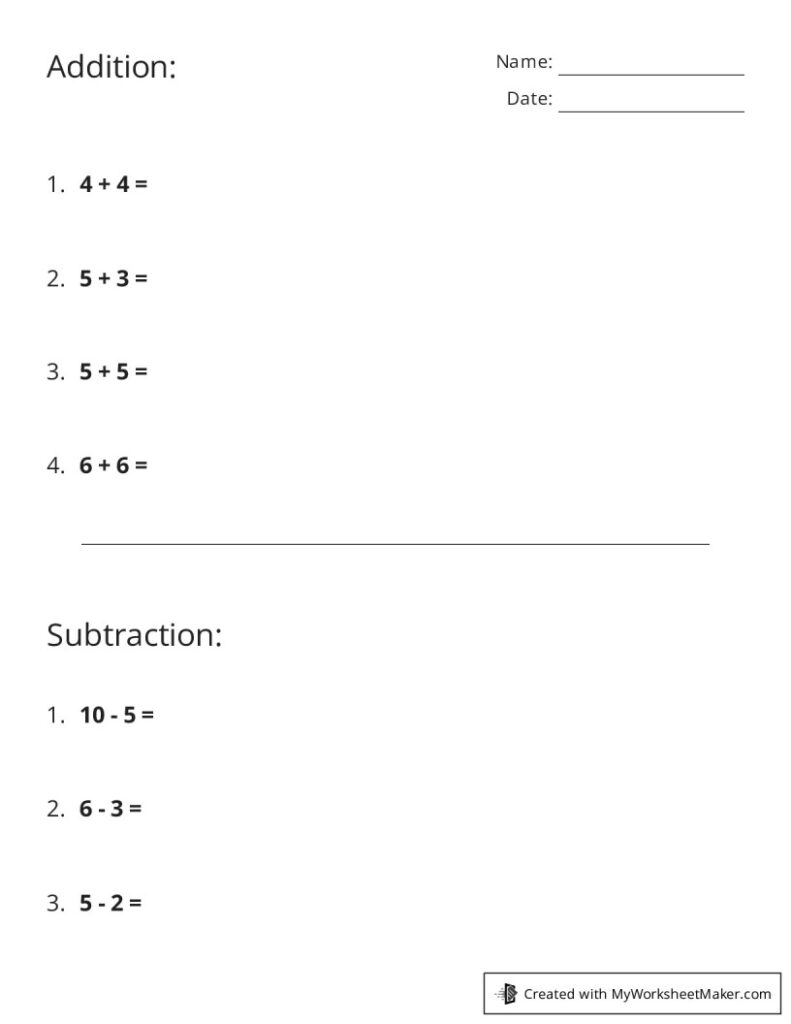 Addition:

Name: ____
Date: ____

1. $4 + 4 =$

2. $5 + 3 =$

3. $5 + 5 =$

4. $6 + 6 =$

Subtraction:

1. $10 - 5 =$

2. $6 - 3 =$

3. $5 - 2 =$

Created with MyWorksheetMaker.com